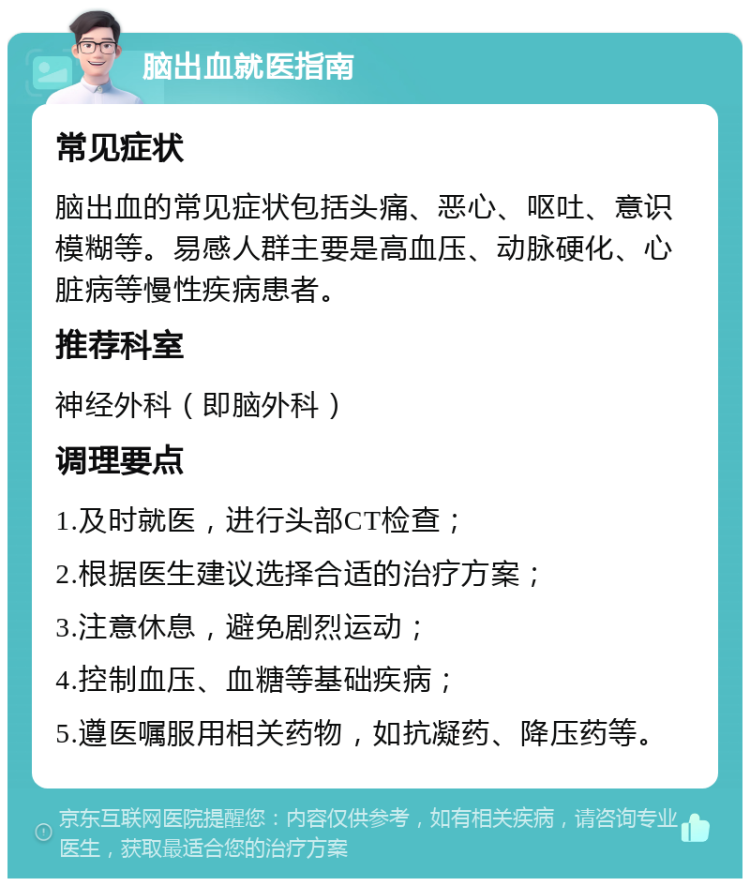 脑出血就医指南

常见症状

脑出血的常见症状包括头痛、恶心、呕吐、意识模糊等。易感人群主要是高血压、动脉硬化、心脏病等慢性疾病患者。

推荐科室

神经外科（即脑外科）

调理要点

1.及时就医，进行头部CT检查；

2.根据医生建议选择合适的治疗方案；

3.注意休息，避免剧烈运动；

4.控制血压、血糖等基础疾病；

5.遵医嘱服用相关药物，如抗凝药、降压药等。

京东互联网医院提醒您：内容仅供参考，如有相关疾病，请咨询专业医生，获取最适合您的治疗方案